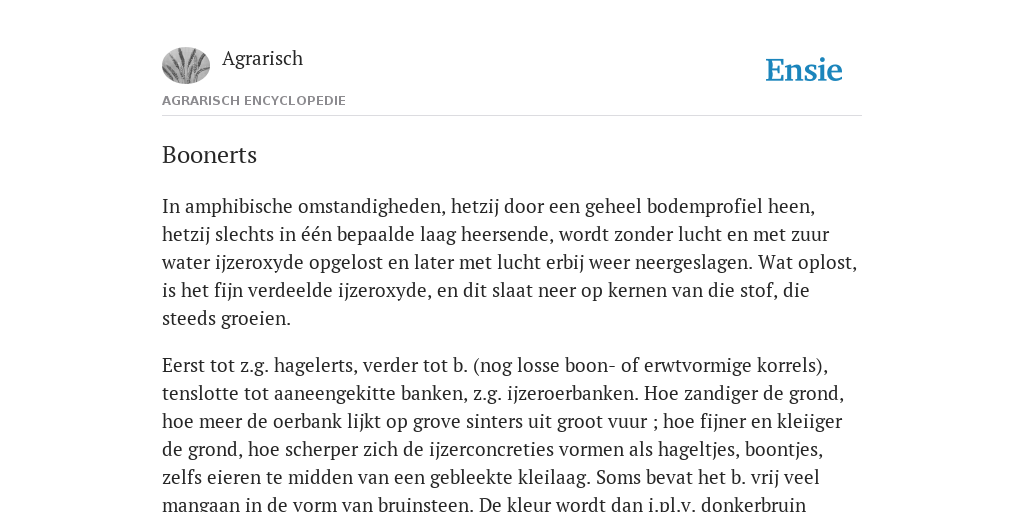 Agrarisch

Ensie

AGRARISCH ENCYCLOPEDIE

Boonerts

In amphibische omstandigheden, hetzij door een geheel bodemprofiel heen, hetzij slechts in één bepaalde laag heersende, wordt zonder lucht en met zuur water ijzeroxyde opgelost en later met lucht erbij weer neergeslagen. Wat oplost, is het fijn verdeelde ijzeroxyde, en dit slaat neer op kernen van die stof, die steeds groeien.

Eerst tot z.g. hagelerts, verder tot b. (nog losse boon- of erwtvormige korrels), tenslotte tot aaneengekitte banken, z.g. ijzeroerbanken. Hoe zandiger de grond, hoe meer de oerbank lijkt op grove sinters uit groot vuur ; hoe fijner en kleiiger de grond, hoe scherper zich de ijzerconcreties vormen als hageltjes, boontjes, zelfs eieren te midden van een gebleekte kleilaag. Soms bevat het b. vrij veel mangaan in de vorm van bruinsteen. De kleur wordt dan i.pl.v. donkerbruin